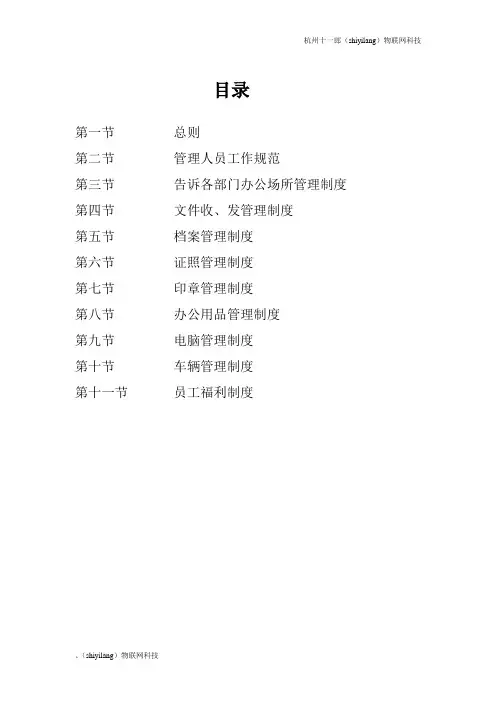 杭州十一郎（shiyilang）物联网科技

目录

第一节 总则
第二节 管理人员工作规范
第三节 告诉各部门办公场所管理制度
第四节 文件收、发管理制度
第五节 档案管理制度
第六节 证照管理制度
第七节 印章管理制度
第八节 办公用品管理制度
第九节 电脑管理制度
第十节 车辆管理制度
第十一节 员工福利制度

.（shiyilang）物联网科技